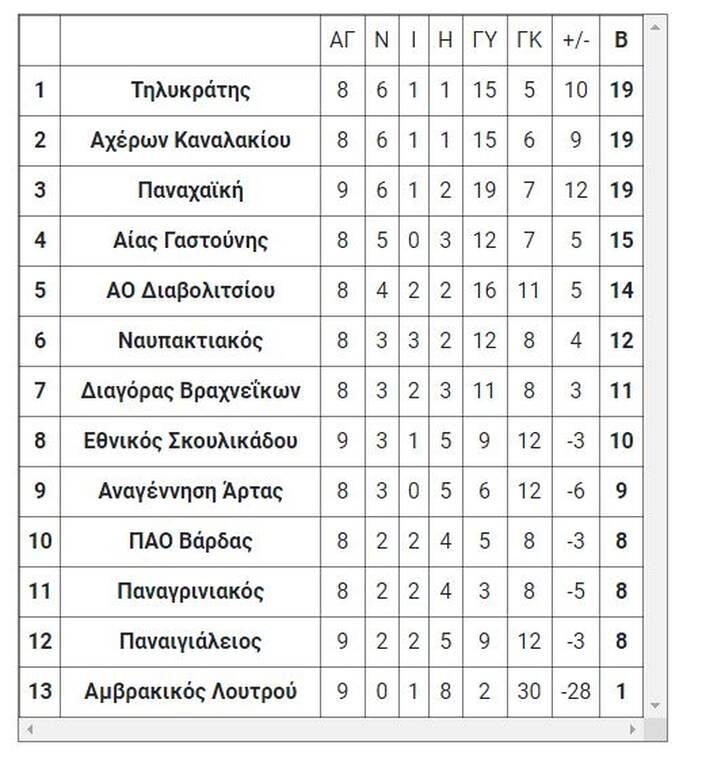 | | | ΑΓ | Ν | Ι | Η | ΓΥ | ΓΚ | +/- | Β |
|---|---|---|---|---|---|---|---|---|---|
| 1 | Τηλυκράτης | 8 | 6 | 1 | 1 | 15 | 5 | 10 | 19 |
| 2 | Αχέρων Καναλακίου | 8 | 6 | 1 | 1 | 15 | 6 | 9 | 19 |
| 3 | Παναχαϊκή | 9 | 6 | 1 | 2 | 19 | 7 | 12 | 19 |
| 4 | Αίας Γαστούνης | 8 | 5 | 0 | 3 | 12 | 7 | 5 | 15 |
| 5 | ΑΟ Διαβολιτσίου | 8 | 4 | 2 | 2 | 16 | 11 | 5 | 14 |
| 6 | Ναυπακτιακός | 8 | 3 | 3 | 2 | 12 | 8 | 4 | 12 |
| 7 | Διαγόρας Βραχνεΐκων | 8 | 3 | 2 | 3 | 11 | 8 | 3 | 11 |
| 8 | Εθνικός Σκουλικάδου | 9 | 3 | 1 | 5 | 9 | 12 | -3 | 10 |
| 9 | Αναγέννηση Άρτας | 8 | 3 | 0 | 5 | 6 | 12 | -6 | 9 |
| 10 | ΠΑΟ Βάρδας | 8 | 2 | 2 | 4 | 5 | 8 | -3 | 8 |
| 11 | Παναγρινιακός | 8 | 2 | 2 | 4 | 3 | 8 | -5 | 8 |
| 12 | Παναιγιάλειος | 9 | 2 | 2 | 5 | 9 | 12 | -3 | 8 |
| 13 | Αμβρακικός Λουτρού | 9 | 0 | 1 | 8 | 2 | 30 | -28 | 1 |